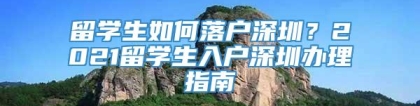 留学生如何落户深圳？2021留学生入户深圳办理指南